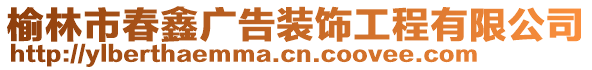 榆林市春鑫广告装饰工程有限公司
http://ylberthaemma.cn.coovee.com